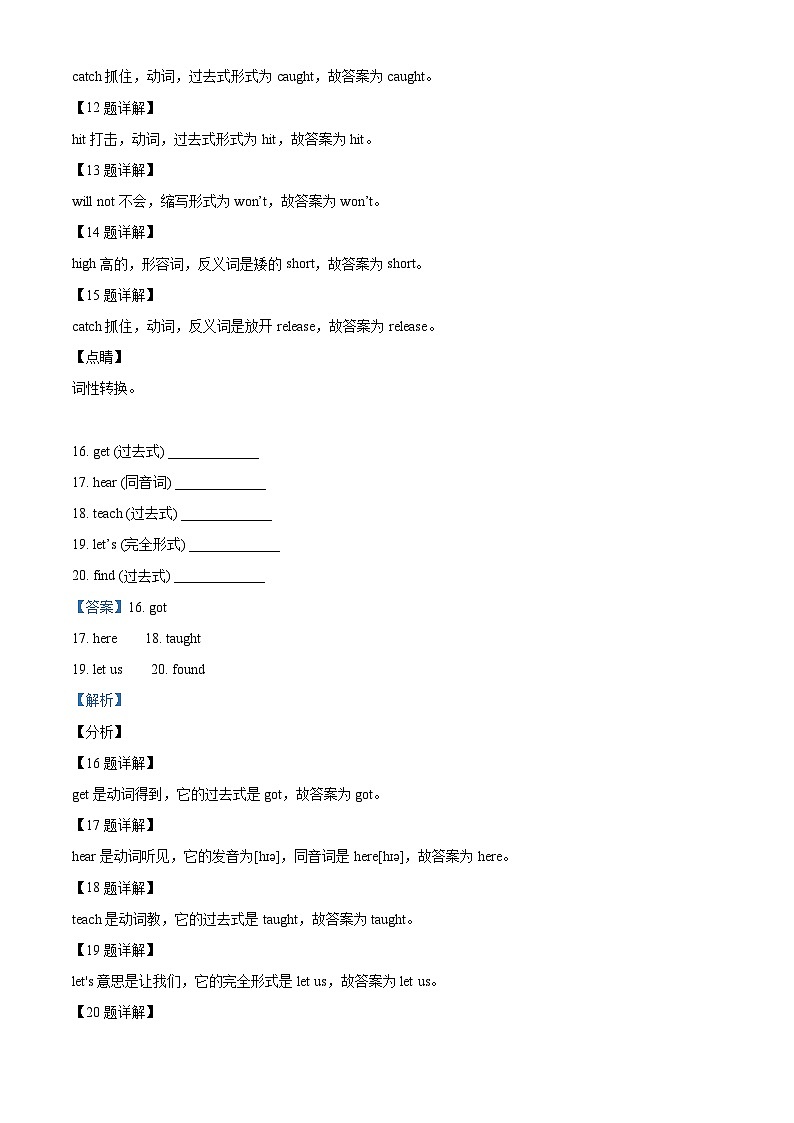 catch 抓住，动词，过去式形式为 caught，故答案为 caught。

【12 题详解】

hit 打击，动词，过去式形式为 hit，故答案为 hit。

【13 题详解】

will not 不会，缩写形式为 won't，故答案为 won't。

【14 题详解】

high 高的，形容词，反义词是矮的 short，故答案为 short。

【15 题详解】

catch 抓住，动词，反义词是放开 release，故答案为 release。

【点睛】

词性转换。

16. get (过去式) ____________

17. hear (同音词) ____________

18. teach (过去式) ____________

19. let's (完全形式) ____________

20. find (过去式) ____________

【答案】16. got

17. here　　18. taught

19. let us　　20. found

【解析】

【分析】

【16 题详解】

get 是动词得到，它的过去式是 got，故答案为 got。

【17 题详解】

hear 是动词听见，它的发音为[hɪə]，同音词是 here[hɪə]，故答案为 here。

【18 题详解】

teach 是动词教，它的过去式是 taught，故答案为 taught。

【19 题详解】

let's 意思是让我们，它的完全形式是 let us，故答案为 let us。

【20 题详解】